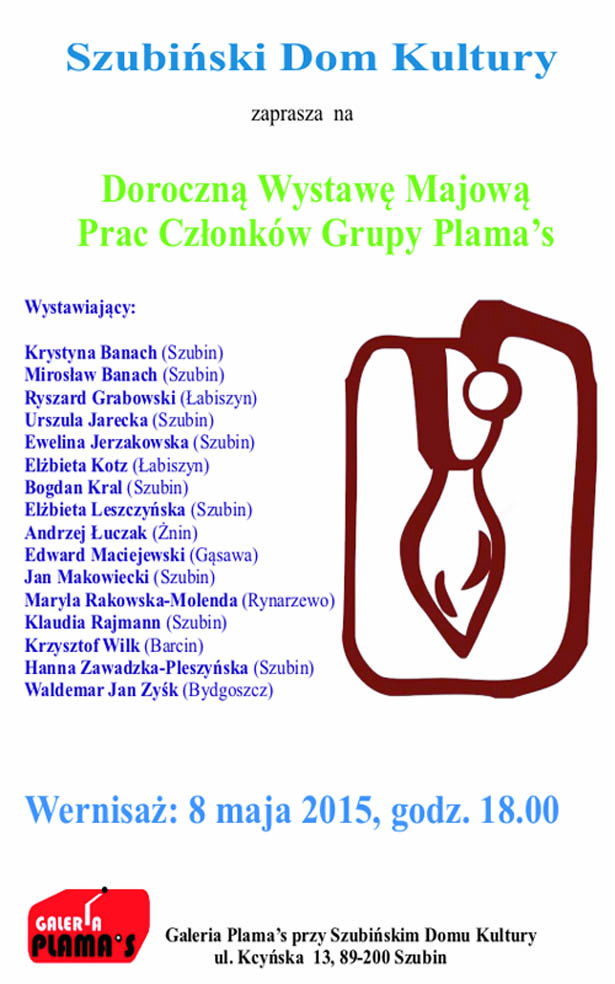 Szubiński Dom Kultury

zaprasza na

Doroczną Wystawę Majową
Prac Członków Grupy Plama's

Wystawiający:

Krystyna Banach (Szubin)
Mirosław Banach (Szubin)
Ryszard Grabowski (Łabiszyn)
Urszula Jarecka (Szubin)
Ewelina Jerzakowska (Szubin)
Elżbieta Kotz (Łabiszyn)
Bogdan Kral (Szubin)
Elżbieta Leszczyńska (Szubin)
Andrzej Łuczak (Żnin)
Edward Maciejewski (Gąsawa)
Jan Makowiecki (Szubin)
Maryla Rakowska-Molenda (Rynarzewo)
Klaudia Rajmann (Szubin)
Krzysztof Wilk (Barcin)
Hanna Zawadzka-Pleszyńska (Szubin)
Waldemar Jan Zyśk (Bydgoszcz)

Wernisaż: 8 maja 2015, godz. 18.00

GALERIA PLAMA'S

Galeria Plama's przy Szubińskim Domu Kultury
ul. Kcyńska 13, 89-200 Szubin